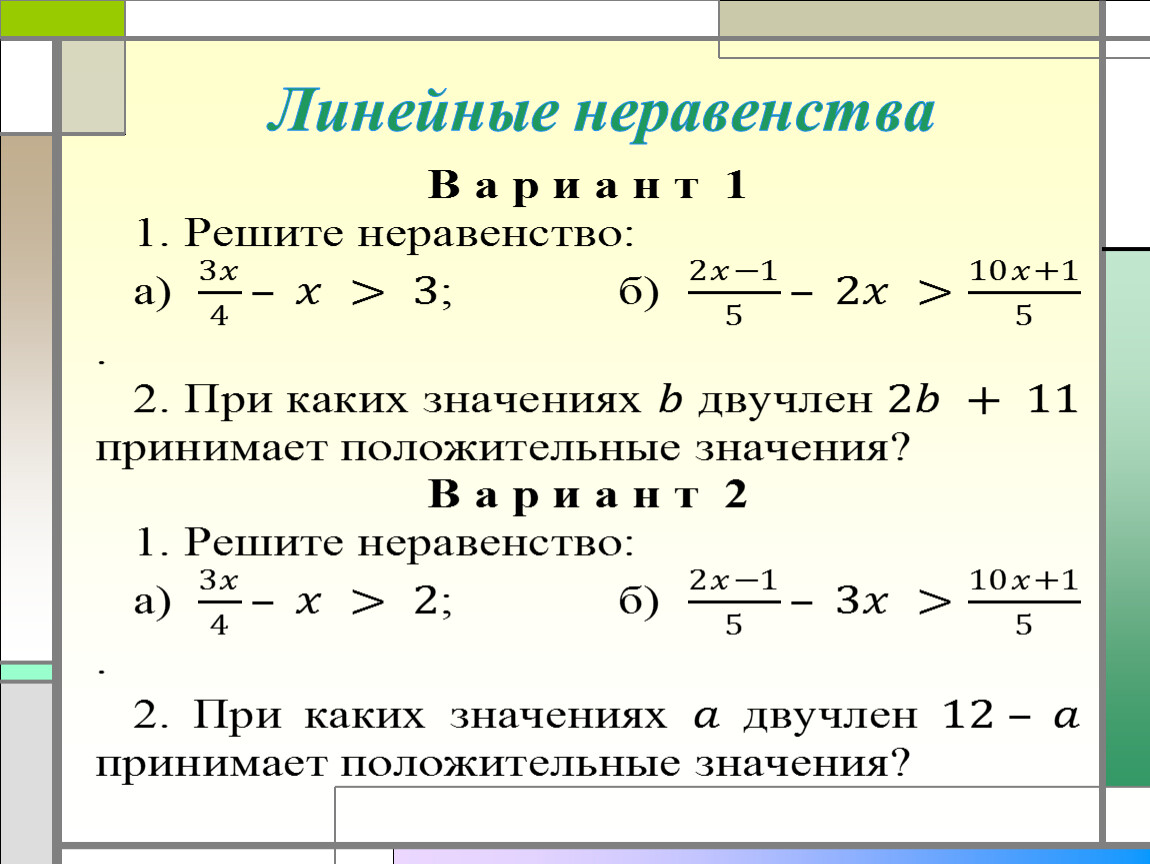 Линейные неравенства

Вариант 1

1. Решите неравенство:

а) $\frac{3x}{4} - x > 3$;  б) $\frac{2x-1}{5} - 2x > \frac{10x+1}{5}$

.

2. При каких значениях $b$ двучлен $2b + 11$ принимает положительные значения?

Вариант 2

1. Решите неравенство:

а) $\frac{3x}{4} - x > 2$;  б) $\frac{2x-1}{5} - 3x > \frac{10x+1}{5}$

.

2. При каких значениях $a$ двучлен $12 - a$ принимает положительные значения?